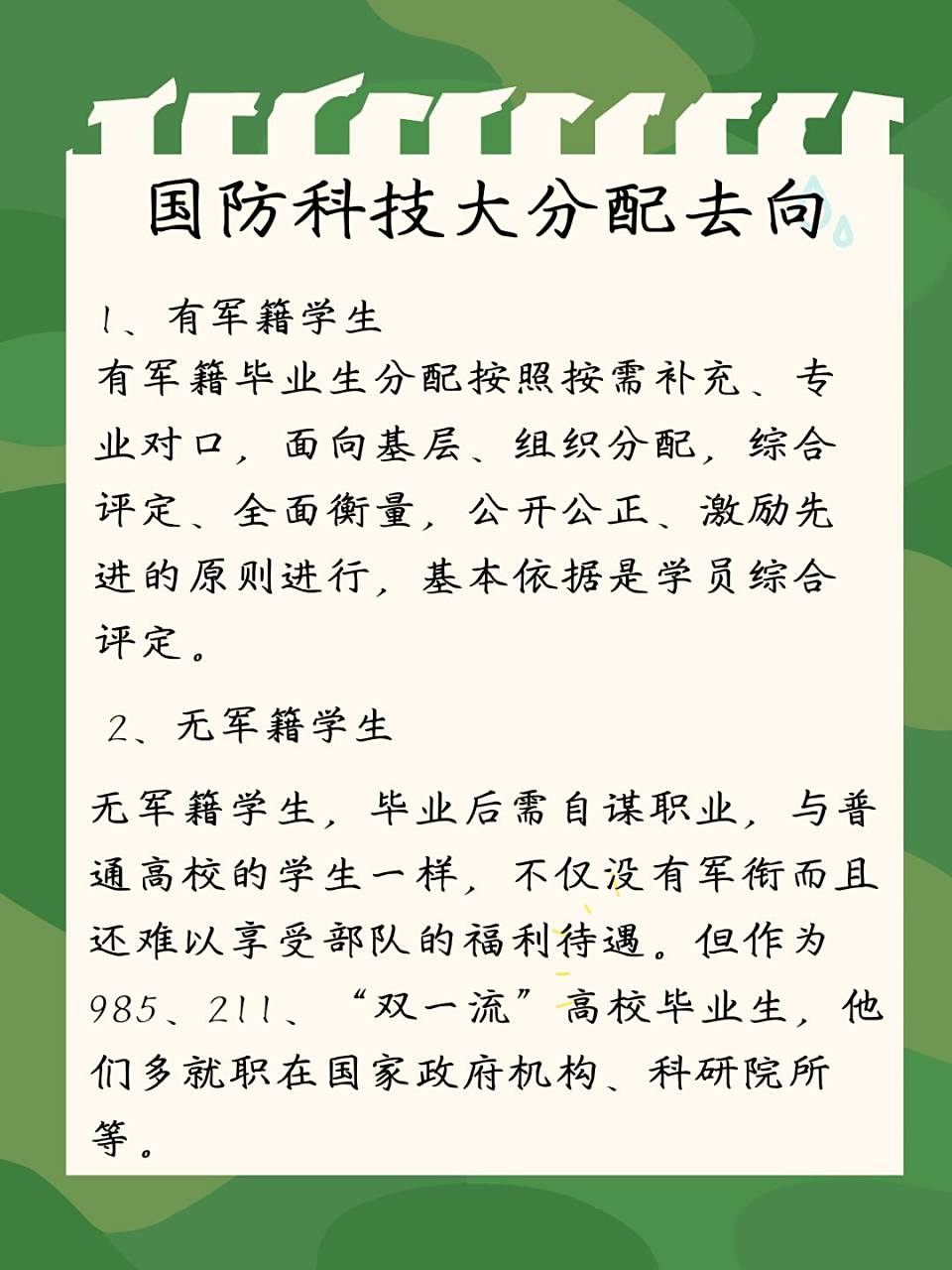 国防科技大分配去向

1、有军籍学生
有军籍毕业生分配按照按需补充、专业对口，面向基层、组织分配，综合评定、全面衡量，公开公正、激励先进的原则进行，基本依据是学员综合评定。

2、无军籍学生

无军籍学生，毕业后需自谋职业，与普通高校的学生一样，不仅没有军衔而且还难以享受部队的福利待遇。但作为985、211、“双一流”高校毕业生，他们多就职在国家政府机构、科研院所等。